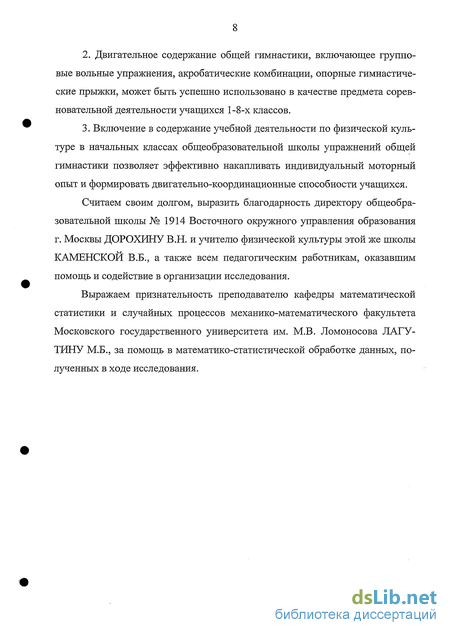 8

2. Двигательное содержание общей гимнастики, включающее групповые вольные упражнения, акробатические комбинации, опорные гимнастические прыжки, может быть успешно использовано в качестве предмета соревновательной деятельности учащихся 1-8-х классов.

3. Включение в содержание учебной деятельности по физической культуре в начальных классах общеобразовательной школы упражнений общей гимнастики позволяет эффективно накапливать индивидуальный моторный опыт и формировать двигательно-координационные способности учащихся.

Считаем своим долгом, выразить благодарность директору общеобразовательной школы № 1914 Восточного окружного управления образования г. Москвы ДОРОХИНУ В.Н. и учителю физической культуры этой же школы КАМЕНСКОЙ В.Б., а также всем педагогическим работникам, оказавшим помощь и содействие в организации исследования.

Выражаем признательность преподавателю кафедры математической статистики и случайных процессов механико-математического факультета Московского государственного университета им. М.В. Ломоносова ЛАГУТИНУ М.Б., за помощь в математико-статистической обработке данных, полученных в ходе исследования.

dsLib.net
библиотека диссертаций